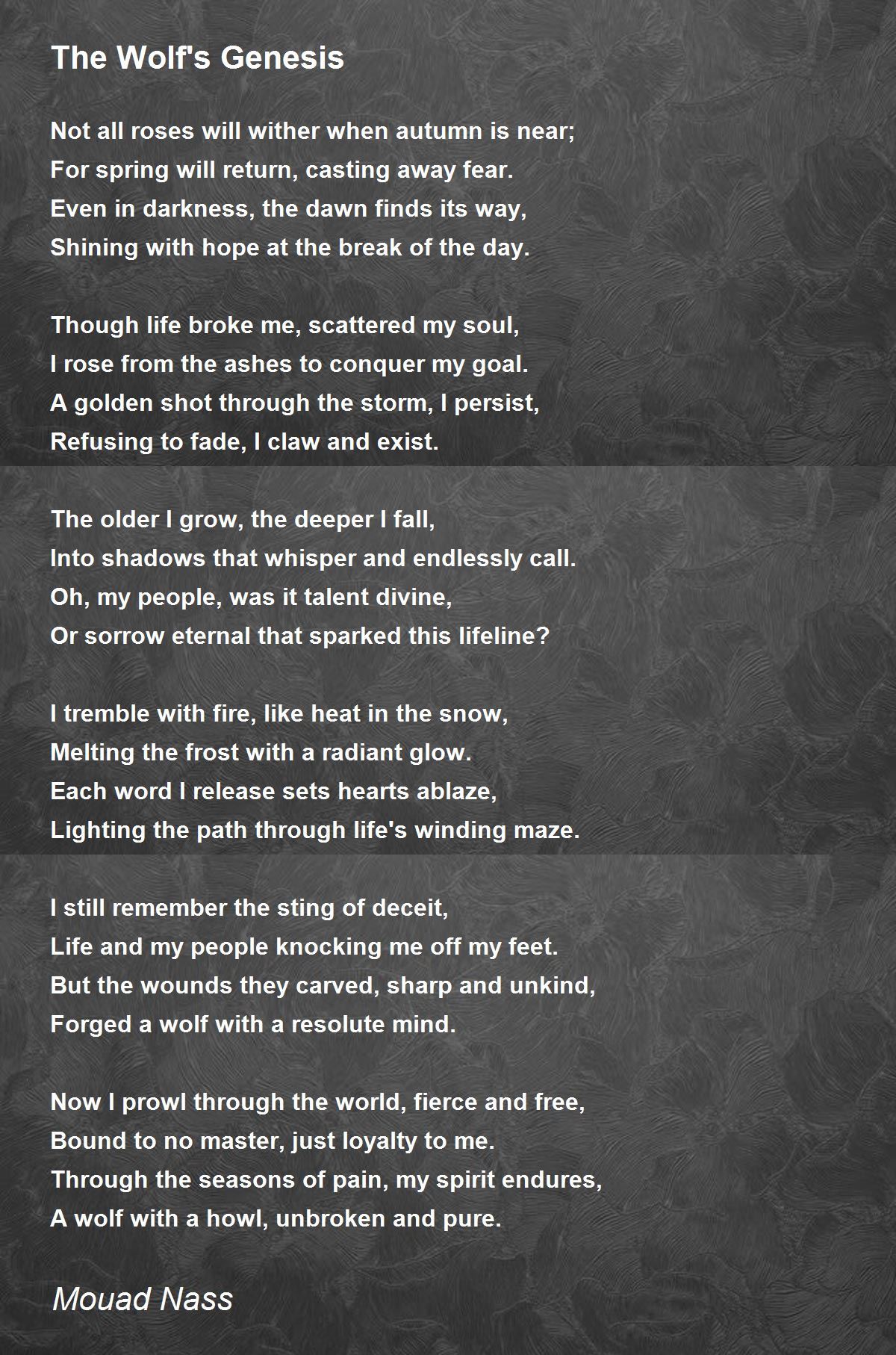 The Wolf's Genesis

Not all roses will wither when autumn is near;
For spring will return, casting away fear.
Even in darkness, the dawn finds its way,
Shining with hope at the break of the day.

Though life broke me, scattered my soul,
I rose from the ashes to conquer my goal.
A golden shot through the storm, I persist,
Refusing to fade, I claw and exist.

The older I grow, the deeper I fall,
Into shadows that whisper and endlessly call.
Oh, my people, was it talent divine,
Or sorrow eternal that sparked this lifeline?

I tremble with fire, like heat in the snow,
Melting the frost with a radiant glow.
Each word I release sets hearts ablaze,
Lighting the path through life's winding maze.

I still remember the sting of deceit,
Life and my people knocking me off my feet.
But the wounds they carved, sharp and unkind,
Forged a wolf with a resolute mind.

Now I prowl through the world, fierce and free,
Bound to no master, just loyalty to me.
Through the seasons of pain, my spirit endures,
A wolf with a howl, unbroken and pure.

Mouad Nass